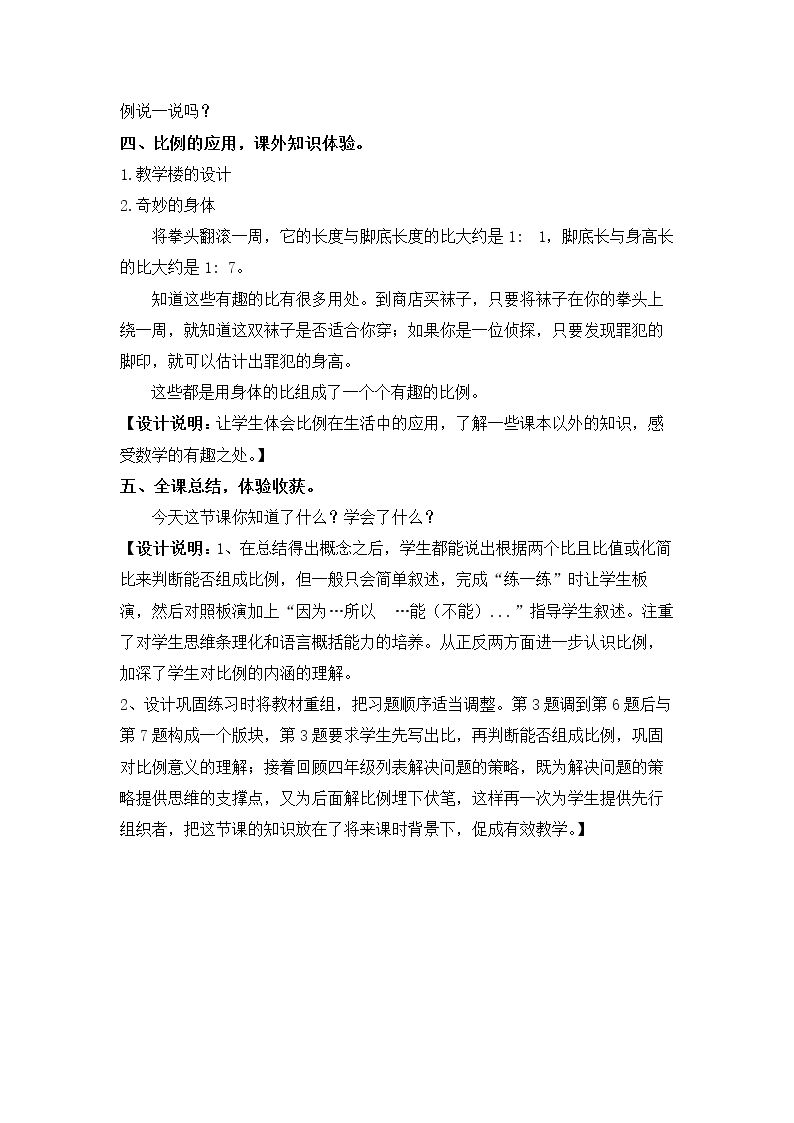 例说一说吗？

四、比例的应用，课外知识体验。

1.教学楼的设计

2.奇妙的身体

将拳头翻滚一周，它的长度与脚底长度的比大约是1：1，脚底长与身高长的比大约是1：7。

知道这些有趣的比有很多用处。到商店买袜子，只要将袜子在你的拳头上绕一周，就知道这双袜子是否适合你穿；如果你是一位侦探，只要发现罪犯的脚印，就可以估计出罪犯的身高。

这些都是用身体的比组成了一个个有趣的比例。

【设计说明：让学生体会比例在生活中的应用，了解一些课本以外的知识，感受数学的有趣之处。】

五、全课总结，体验收获。

今天这节课你知道了什么？学会了什么？

【设计说明：1、在总结得出概念之后，学生都能说出根据两个比且比值或化简比来判断能否组成比例，但一般只会简单叙述，完成“练一练”时让学生板演，然后对照板演加上“因为…所以 …能（不能）...”指导学生叙述。注重了对学生思维条理化和语言概括能力的培养。从正反两方面进一步认识比例，加深了学生对比例的内涵的理解。

2、设计巩固练习时将教材重组，把习题顺序适当调整。第3题调到第6题后与第7题构成一个版块，第3题要求学生先写出比，再判断能否组成比例，巩固对比例意义的理解；接着回顾四年级列表解决问题的策略，既为解决问题的策略提供思维的支撑点，又为后面解比例埋下伏笔，这样再一次为学生提供先行组织者，把这节课的知识放在了将来课时背景下，促成有效教学。】